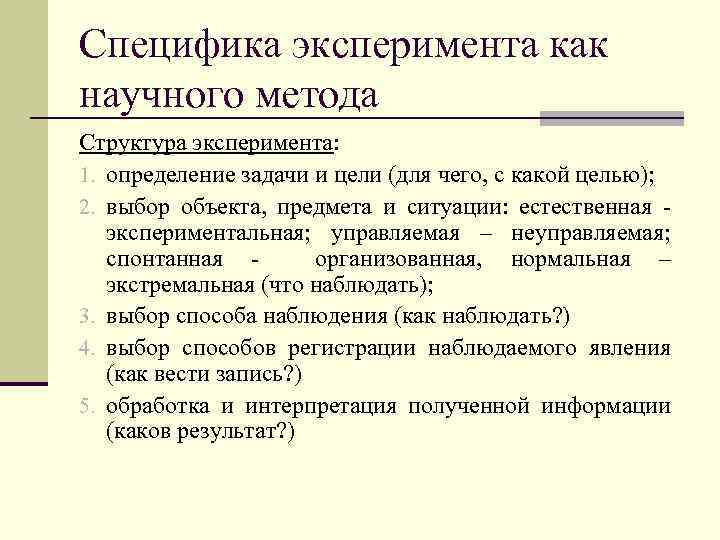 Специфика эксперимента как научного метода

Структура эксперимента:

1. определение задачи и цели (для чего, с какой целью);
2. выбор объекта, предмета и ситуации: естественная - экспериментальная; управляемая – неуправляемая; спонтанная - организованная, нормальная – экстремальная (что наблюдать);
3. выбор способа наблюдения (как наблюдать?)
4. выбор способов регистрации наблюдаемого явления (как вести запись?)
5. обработка и интерпретация полученной информации (каков результат?)